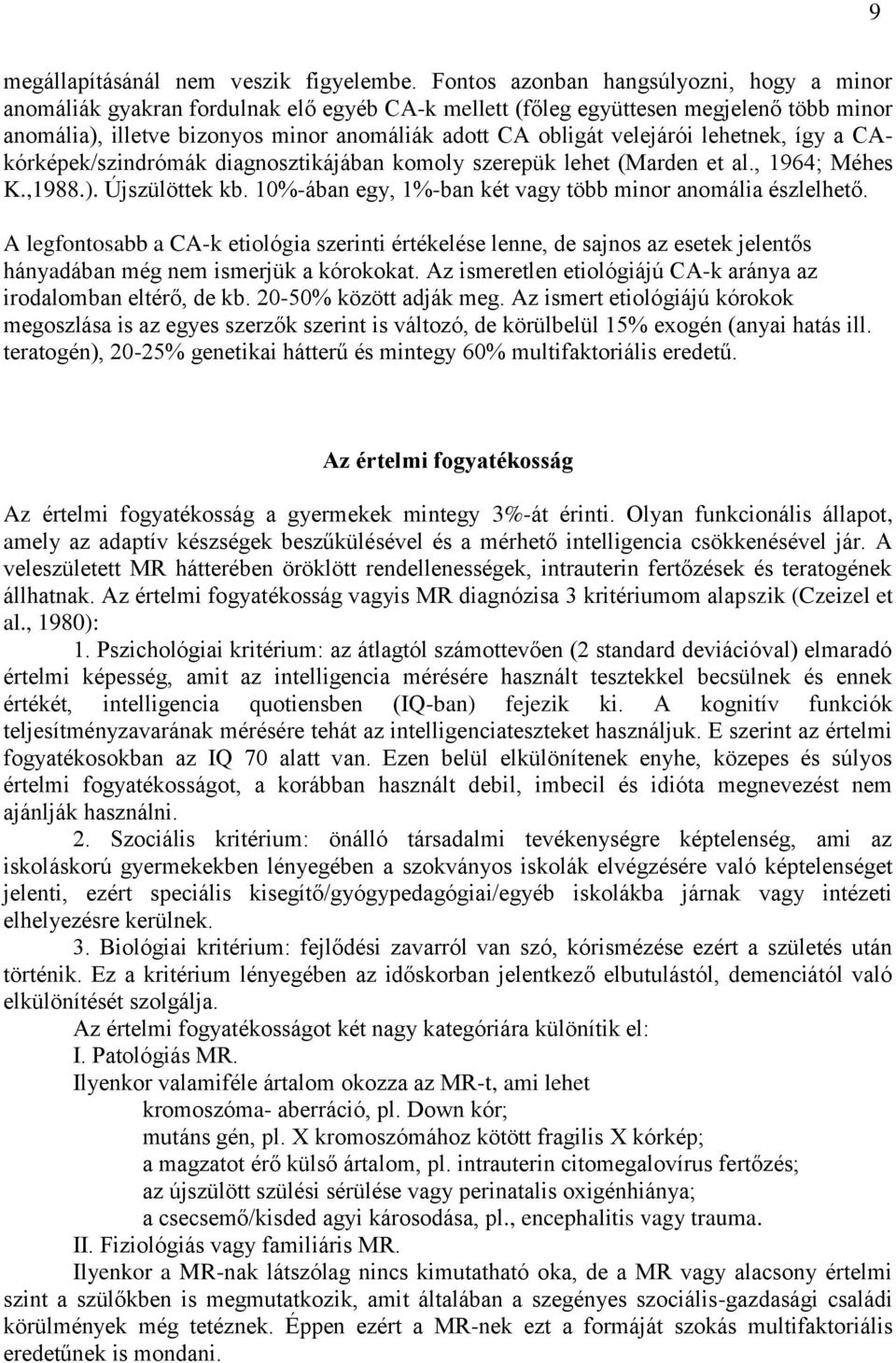 9

megállapításánál nem veszik figyelembe. Fontos azonban hangsúlyozni, hogy a minor anomáliák gyakran fordulnak elő egyéb CA-k mellett (főleg együttesen megjelenő több minor anomália), illetve bizonyos minor anomáliák adott CA obligát velejárói lehetnek, így a CA-kórképek/szindrómák diagnosztikájában komoly szerepük lehet (Marden et al., 1964; Méhes K.,1988.). Újszülöttek kb. 10%-ában egy, 1%-ban két vagy több minor anomália észlelhető.

A legfontosabb a CA-k etiológia szerinti értékelése lenne, de sajnos az esetek jelentős hányadában még nem ismerjük a kórokokat. Az ismeretlen etiológiájú CA-k aránya az irodalomban eltérő, de kb. 20-50% között adják meg. Az ismert etiológiájú kórokok megoszlása is az egyes szerzők szerint is változó, de körülbelül 15% exogén (anyai hatás ill. teratogén), 20-25% genetikai hátterű és mintegy 60% multifaktoriális eredetű.

Az értelmi fogyatékosság

Az értelmi fogyatékosság a gyermekek mintegy 3%-át érinti. Olyan funkcionális állapot, amely az adaptív készségek beszűkülésével és a mérhető intelligencia csökkenésével jár. A veleszületett MR hátterében öröklött rendellenességek, intrauterin fertőzések és teratogének állhatnak. Az értelmi fogyatékosság vagyis MR diagnózisa 3 kritériumom alapszik (Czeizel et al., 1980):

1. Pszichológiai kritérium: az átlagtól számottevően (2 standard deviációval) elmaradó értelmi képesség, amit az intelligencia mérésére használt tesztekkel becsülnek és ennek értékét, intelligencia quotiensben (IQ-ban) fejezik ki. A kognitív funkciók teljesítményzavarának mérésére tehát az intelligenciateszteket használjuk. E szerint az értelmi fogyatékosokban az IQ 70 alatt van. Ezen belül elkülönítenek enyhe, közepes és súlyos értelmi fogyatékosságot, a korábban használt debil, imbecil és idióta megnevezést nem ajánlják használni.

2. Szociális kritérium: önálló társadalmi tevékenységre képtelenség, ami az iskoláskorú gyermekekben lényegében a szokványos iskolák elvégzésére való képtelenséget jelenti, ezért speciális kisegítő/gyógypedagógiai/egyéb iskolákba járnak vagy intézeti elhelyezésre kerülnek.

3. Biológiai kritérium: fejlődési zavarról van szó, kórismézése ezért a születés után történik. Ez a kritérium lényegében az időskorban jelentkező elbutulástól, demenciától való elkülönítését szolgálja.

Az értelmi fogyatékosságot két nagy kategóriára különítik el:
I. Patológiás MR.
Ilyenkor valamiféle ártalom okozza az MR-t, ami lehet
kromoszóma- aberráció, pl. Down kór;
mutáns gén, pl. X kromoszómához kötött fragilis X kórkép;
a magzatot érő külső ártalom, pl. intrauterin citomegalovírus fertőzés;
az újszülött szülési sérülése vagy perinatalis oxigénhiánya;
a csecsemő/kisded agyi károsodása, pl., encephalitis vagy trauma.
II. Fiziológiás vagy familiáris MR.
Ilyenkor a MR-nak látszólag nincs kimutatható oka, de a MR vagy alacsony értelmi szint a szülőkben is megmutatkozik, amit általában a szegényes szociális-gazdasági családi körülmények még tetéznek. Éppen ezért a MR-nek ezt a formáját szokás multifaktoriális eredetűnek is mondani.